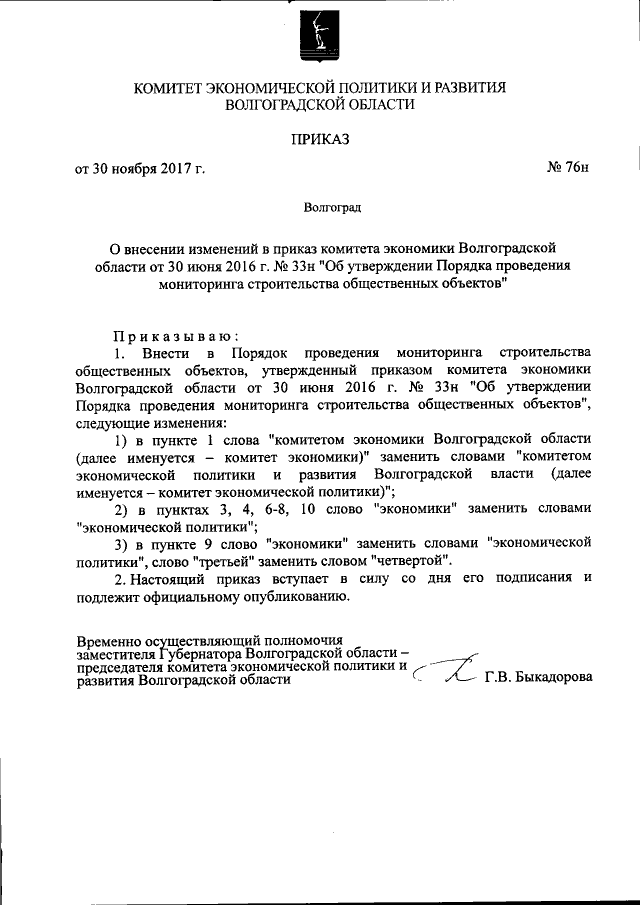 КОМИТЕТ ЭКОНОМИЧЕСКОЙ ПОЛИТИКИ И РАЗВИТИЯ ВОЛГОГРАДСКОЙ ОБЛАСТИ

ПРИКАЗ

от 30 ноября 2017 г.

№ 76н

Волгоград

О внесении изменений в приказ комитета экономики Волгоградской области от 30 июня 2016 г. № 33н "Об утверждении Порядка проведения мониторинга строительства общественных объектов"

Приказываю:

1. Внести в Порядок проведения мониторинга строительства общественных объектов, утвержденный приказом комитета экономики Волгоградской области от 30 июня 2016 г. № 33н "Об утверждении Порядка проведения мониторинга строительства общественных объектов", следующие изменения:

1) в пункте 1 слова "комитетом экономики Волгоградской области (далее именуется – комитет экономики)" заменить словами "комитетом экономической политики и развития Волгоградской власти (далее именуется – комитет экономической политики)";

2) в пунктах 3, 4, 6-8, 10 слово "экономики" заменить словами "экономической политики";

3) в пункте 9 слово "экономики" заменить словами "экономической политики", слово "третьей" заменить словом "четвертой".

2. Настоящий приказ вступает в силу со дня его подписания и подлежит официальному опубликованию.

Временно осуществляющий полномочия заместителя Губернатора Волгоградской области – председателя комитета экономической политики и развития Волгоградской области

Г.В. Быкадорова